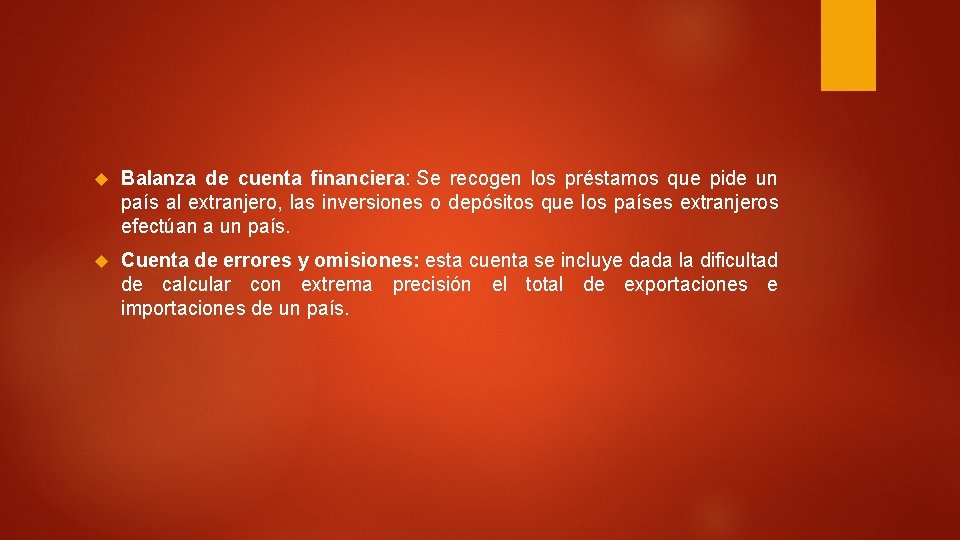 Balanza de cuenta financiera: Se recogen los préstamos que pide un país al extranjero, las inversiones o depósitos que los países extranjeros efectúan a un país.

Cuenta de errores y omisiones: esta cuenta se incluye dada la dificultad de calcular con extrema precisión el total de exportaciones e importaciones de un país.